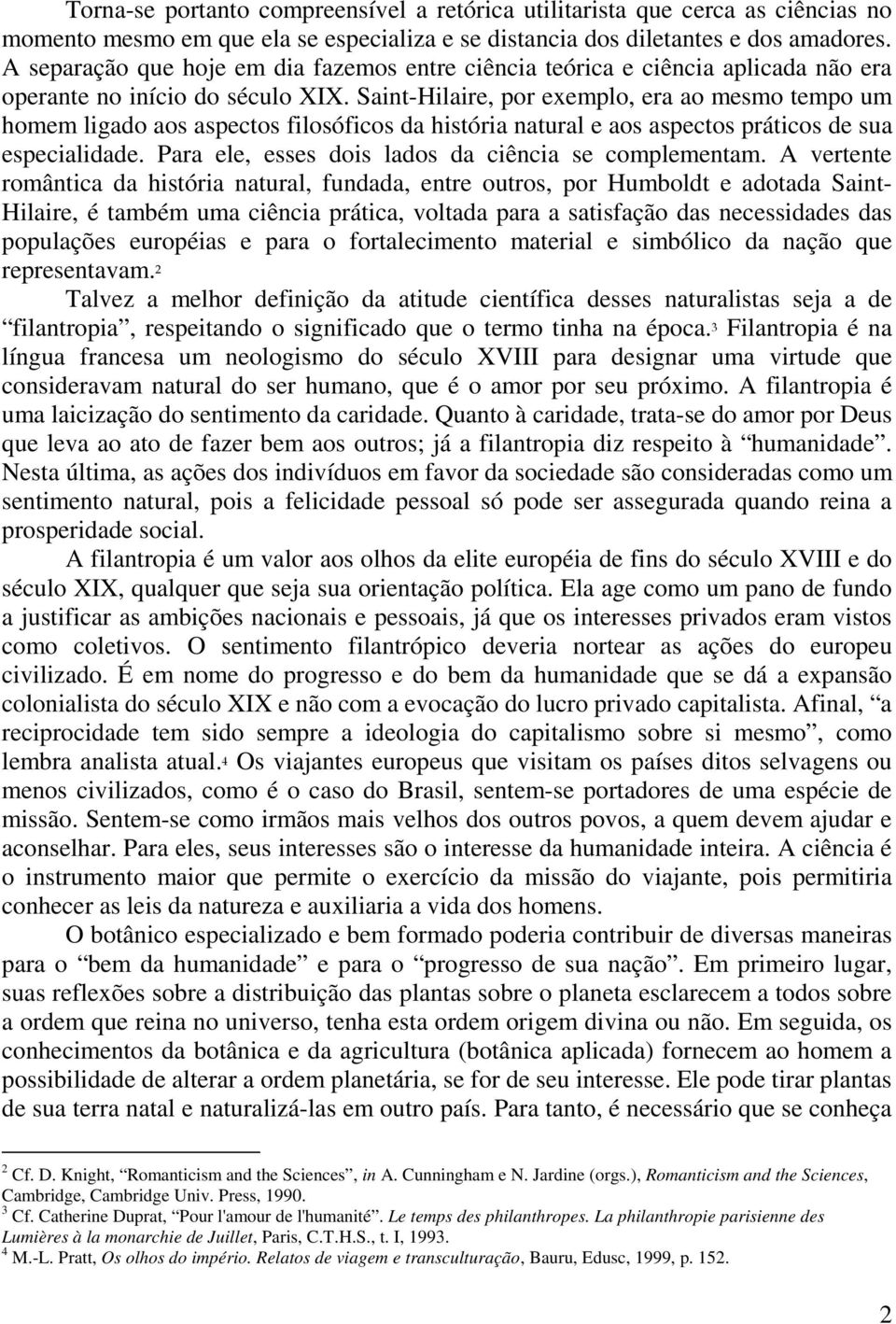 Torna-se portanto compreensível a retórica utilitarista que cerca as ciências no momento mesmo em que ela se especializa e se distancia dos diletantes e dos amadores. A separação que hoje em dia fazemos entre ciência teórica e ciência aplicada não era operante no início do século XIX. Saint-Hilaire, por exemplo, era ao mesmo tempo um homem ligado aos aspectos filosóficos da história natural e aos aspectos práticos de sua especialidade. Para ele, esses dois lados da ciência se complementam. A vertente romântica da história natural, fundada, entre outros, por Humboldt e adotada Saint-Hilaire, é também uma ciência prática, voltada para a satisfação das necessidades das populações européias e para o fortalecimento material e simbólico da nação que representavam.$^2$

Talvez a melhor definição da atitude científica desses naturalistas seja a de “filantropia”, respeitando o significado que o termo tinha na época.$^3$ Filantropia é na língua francesa um neologismo do século XVIII para designar uma virtude que consideravam natural do ser humano, que é o amor por seu próximo. A filantropia é uma laicização do sentimento da caridade. Quanto à caridade, trata-se do amor por Deus que leva ao ato de fazer bem aos outros; já a filantropia diz respeito à “humanidade”. Nesta última, as ações dos indivíduos em favor da sociedade são consideradas como um sentimento natural, pois a felicidade pessoal só pode ser assegurada quando reina a prosperidade social.

A filantropia é um valor aos olhos da elite européia de fins do século XVIII e do século XIX, qualquer que seja sua orientação política. Ela age como um pano de fundo a justificar as ambições nacionais e pessoais, já que os interesses privados eram vistos como coletivos. O sentimento filantrópico deveria nortear as ações do europeu civilizado. É em nome do progresso e do bem da humanidade que se dá a expansão colonialista do século XIX e não com a evocação do lucro privado capitalista. Afinal, “a reciprocidade tem sido sempre a ideologia do capitalismo sobre si mesmo”, como lembra analista atual.$^4$ Os viajantes europeus que visitam os países ditos selvagens ou menos civilizados, como é o caso do Brasil, sentem-se portadores de uma espécie de missão. Sentem-se como irmãos mais velhos dos outros povos, a quem devem ajudar e aconselhar. Para eles, seus interesses são o interesse da humanidade inteira. A ciência é o instrumento maior que permite o exercício da missão do viajante, pois permitiria conhecer as leis da natureza e auxiliaria a vida dos homens.

O botânico especializado e bem formado poderia contribuir de diversas maneiras para o “bem da humanidade” e para o “progresso de sua nação”. Em primeiro lugar, suas reflexões sobre a distribuição das plantas sobre o planeta esclarecem a todos sobre a ordem que reina no universo, tenha esta ordem origem divina ou não. Em seguida, os conhecimentos da botânica e da agricultura (botânica aplicada) fornecem ao homem a possibilidade de alterar a ordem planetária, se for de seu interesse. Ele pode tirar plantas de sua terra natal e naturalizá-las em outro país. Para tanto, é necessário que se conheça

$^2$ Cf. D. Knight, “Romanticism and the Sciences”, in A. Cunningham e N. Jardine (orgs.), Romanticism and the Sciences, Cambridge, Cambridge Univ. Press, 1990.
$^3$ Cf. Catherine Duprat, “Pour l'amour de l'humanité”. Le temps des philanthropes. La philanthropie parisienne des Lumières à la monarchie de Juillet, Paris, C.T.H.S., t. I, 1993.
$^4$ M.-L. Pratt, Os olhos do império. Relatos de viagem e transculturação, Bauru, Edusc, 1999, p. 152.

2